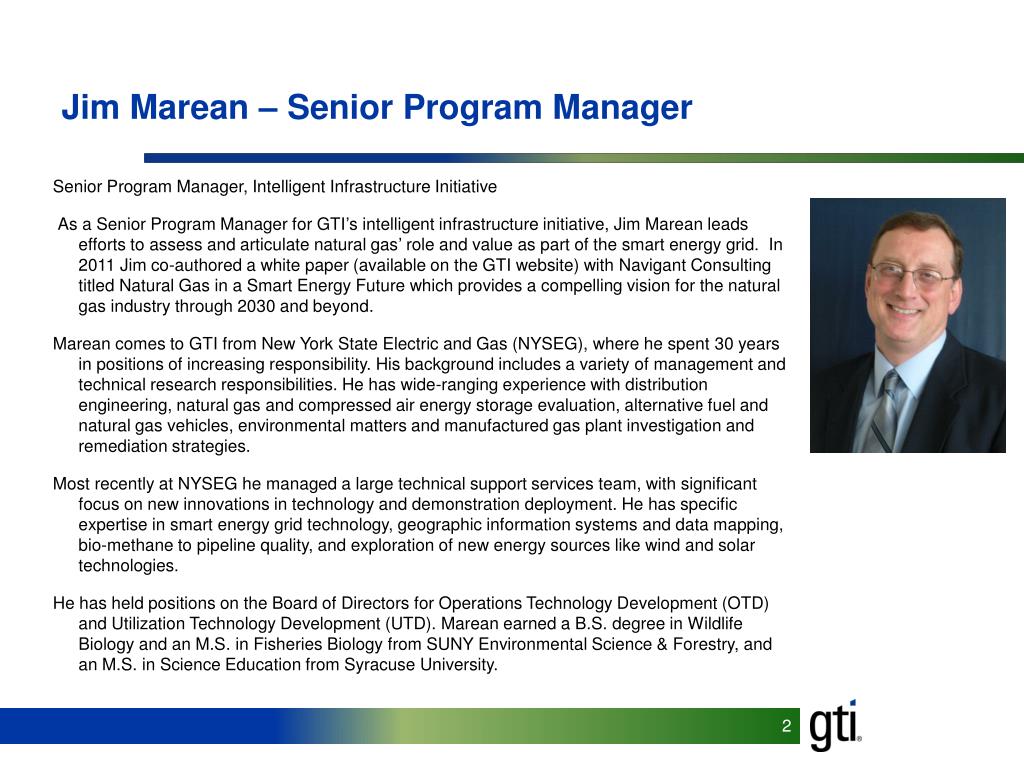 Jim Marean – Senior Program Manager

Senior Program Manager, Intelligent Infrastructure Initiative

As a Senior Program Manager for GTI's intelligent infrastructure initiative, Jim Marean leads efforts to assess and articulate natural gas' role and value as part of the smart energy grid. In 2011 Jim co-authored a white paper (available on the GTI website) with Navigant Consulting titled Natural Gas in a Smart Energy Future which provides a compelling vision for the natural gas industry through 2030 and beyond.

Marean comes to GTI from New York State Electric and Gas (NYSEG), where he spent 30 years in positions of increasing responsibility. His background includes a variety of management and technical research responsibilities. He has wide-ranging experience with distribution engineering, natural gas and compressed air energy storage evaluation, alternative fuel and natural gas vehicles, environmental matters and manufactured gas plant investigation and remediation strategies.

Most recently at NYSEG he managed a large technical support services team, with significant focus on new innovations in technology and demonstration deployment. He has specific expertise in smart energy grid technology, geographic information systems and data mapping, bio-methane to pipeline quality, and exploration of new energy sources like wind and solar technologies.

He has held positions on the Board of Directors for Operations Technology Development (OTD) and Utilization Technology Development (UTD). Marean earned a B.S. degree in Wildlife Biology and an M.S. in Fisheries Biology from SUNY Environmental Science & Forestry, and an M.S. in Science Education from Syracuse University.

2

gti